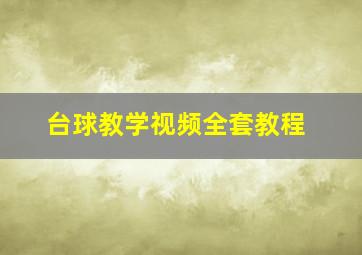 台球教学视频全套教程